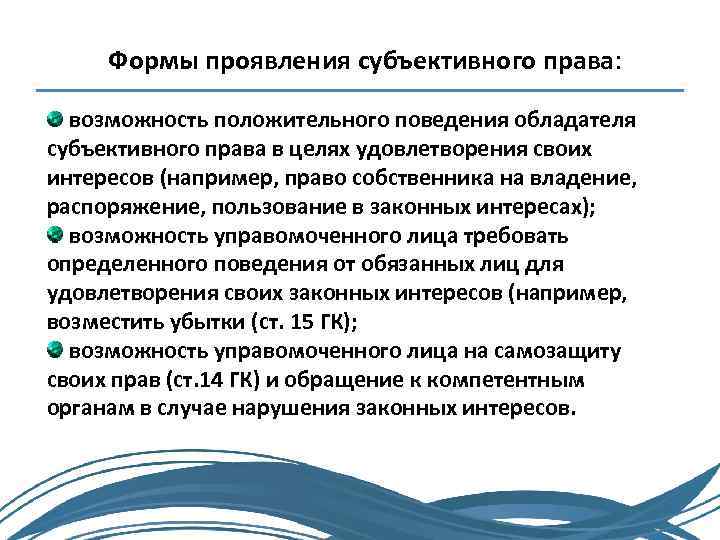 Формы проявления субъективного права:

возможность положительного поведения обладателя субъективного права в целях удовлетворения своих интересов (например, право собственника на владение, распоряжение, пользование в законных интересах);

возможность управомоченного лица требовать определенного поведения от обязанных лиц для удовлетворения своих законных интересов (например, возместить убытки (ст. 15 ГК);

возможность управомоченного лица на самозащиту своих прав (ст.14 ГК) и обращение к компетентным органам в случае нарушения законных интересов.